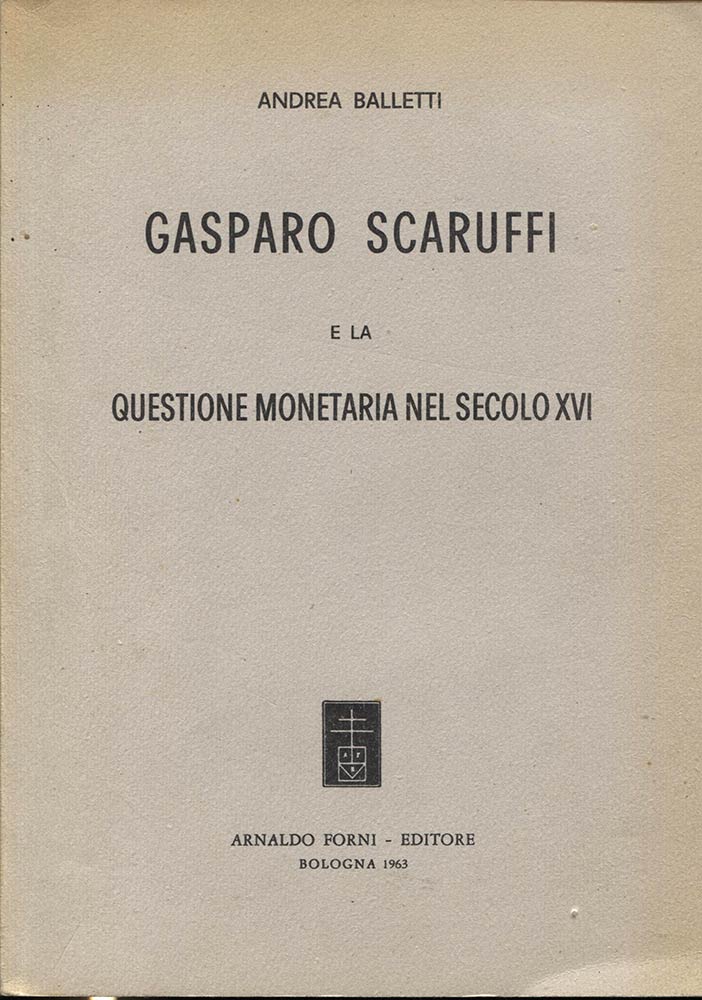 ANDREA BALLETTI

GASPARO SCARUFFI

E LA

QUESTIONE MONETARIA NEL SECOLO XVI

ARNALDO FORNI - EDITORE
BOLOGNA 1963